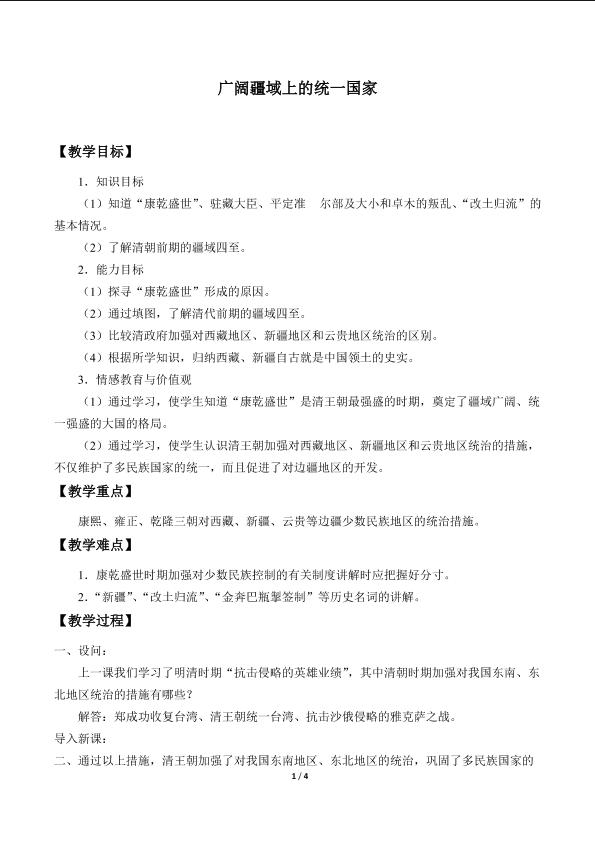 广阔疆域上的统一国家

【教学目标】

1．知识目标

（1）知道“康乾盛世”、驻藏大臣、平定准　尔部及大小和卓木的叛乱、“改土归流”的基本情况。

（2）了解清朝前期的疆域四至。

2．能力目标

（1）探寻“康乾盛世”形成的原因。

（2）通过填图，了解清代前期的疆域四至。

（3）比较清政府加强对西藏地区、新疆地区和云贵地区统治的区别。

（4）根据所学知识，归纳西藏、新疆自古就是中国领土的史实。

3．情感教育与价值观

（1）通过学习，使学生知道“康乾盛世”是清王朝最强盛的时期，奠定了疆域广阔、统一强盛的大国的格局。

（2）通过学习，使学生认识清王朝加强对西藏地区、新疆地区和云贵地区统治的措施，不仅维护了多民族国家的统一，而且促进了对边疆地区的开发。

【教学重点】

康熙、雍正、乾隆三朝对西藏、新疆、云贵等边疆少数民族地区的统治措施。

【教学难点】

1．康乾盛世时期加强对少数民族控制的有关制度讲解时应把握好分寸。

2．“新疆”、“改土归流”、“金奔巴瓶掣签制”等历史名词的讲解。

【教学过程】

一、设问：

上一课我们学习了明清时期“抗击侵略的英雄业绩”，其中清朝时期加强对我国东南、东北地区统治的措施有哪些？

解答：郑成功收复台湾、清王朝统一台湾、抗击沙俄侵略的雅克萨之战。

导入新课：

二、通过以上措施，清王朝加强了对我国东南地区、东北地区的统治，巩固了多民族国家的

1 / 4